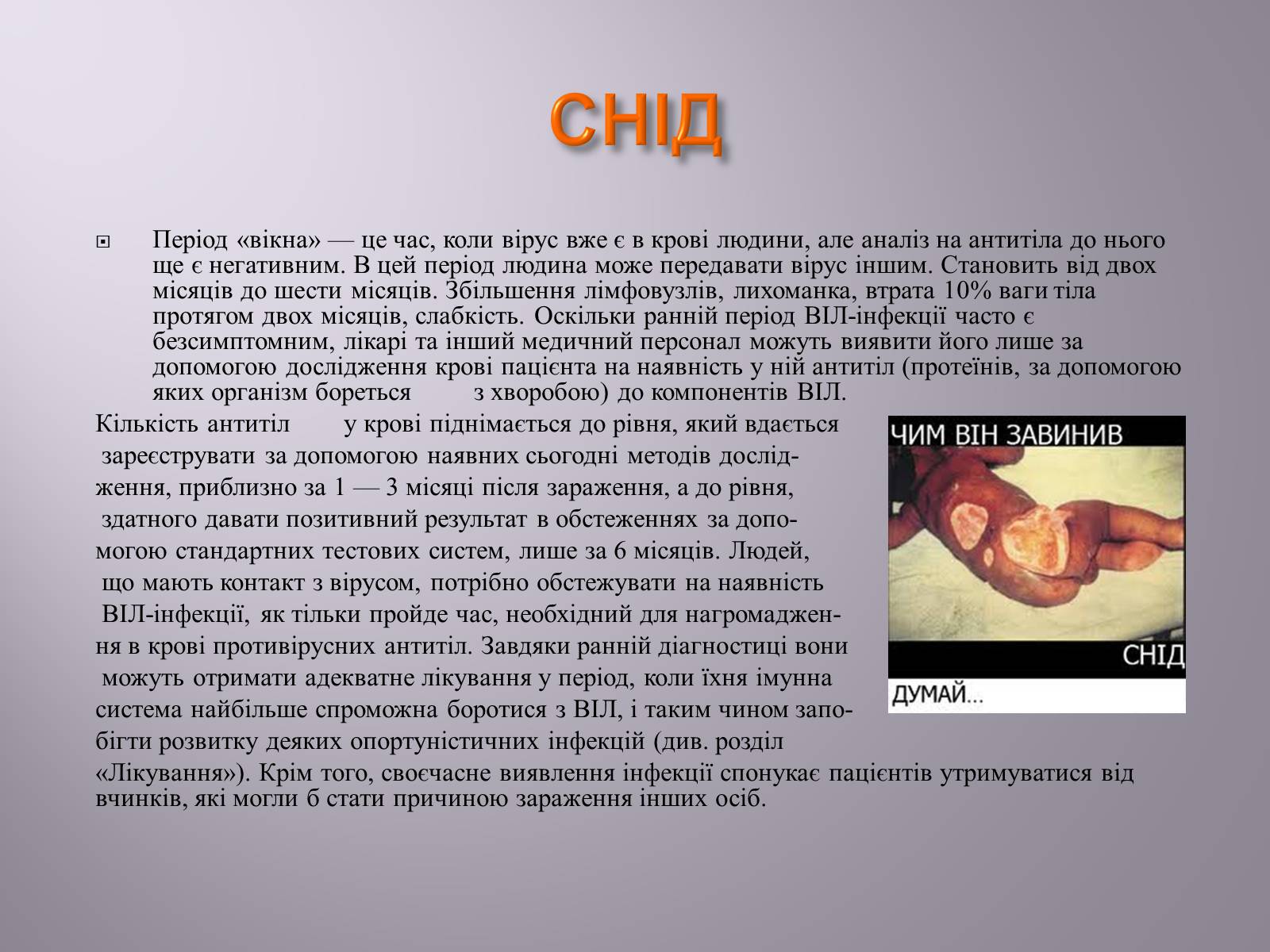 СНІД

Період «вікна» — це час, коли вірус вже є в крові людини, але аналіз на антитіла до нього ще є негативним. В цей період людина може передавати вірус іншим. Становить від двох місяців до шести місяців. Збільшення лімфовузлів, лихоманка, втрата 10% ваги тіла протягом двох місяців, слабкість. Оскільки ранній період ВІЛ-інфекції часто є безсимптомним, лікарі та інший медичний персонал можуть виявити його лише за допомогою дослідження крові пацієнта на наявність у ній антитіл (протеїнів, за допомогою яких організм бореться з хворобою) до компонентів ВІЛ.

Кількість антитіл у крові піднімається до рівня, який вдається зареєструвати за допомогою наявних сьогодні методів дослідження, приблизно за 1 — 3 місяці після зараження, а до рівня, здатного давати позитивний результат в обстеженнях за допомогою стандартних тестових систем, лише за 6 місяців. Людей, що мають контакт з вірусом, потрібно обстежувати на наявність ВІЛ-інфекції, як тільки пройде час, необхідний для нагромадження в крові противірусних антитіл. Завдяки ранній діагностиці вони можуть отримати адекватне лікування у період, коли їхня імунна система найбільше спроможна боротися з ВІЛ, і таким чином запобігти розвитку деяких опортуністичних інфекцій (див. розділ «Лікування»). Крім того, своєчасне виявлення інфекції спонукає пацієнтів утримуватися від вчинків, які могли б стати причиною зараження інших осіб.

ЧИМ ВІН ЗАВИНИВ
СНІД
ДУМАЙ...